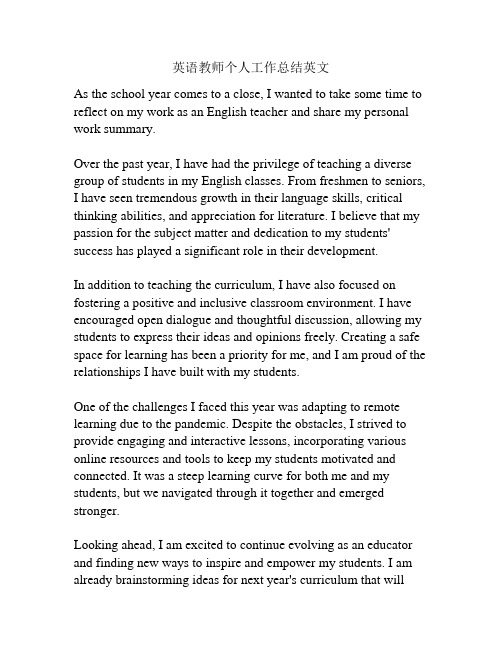 英语教师个人工作总结英文

As the school year comes to a close, I wanted to take some time to reflect on my work as an English teacher and share my personal work summary.

Over the past year, I have had the privilege of teaching a diverse group of students in my English classes. From freshmen to seniors, I have seen tremendous growth in their language skills, critical thinking abilities, and appreciation for literature. I believe that my passion for the subject matter and dedication to my students' success has played a significant role in their development.

In addition to teaching the curriculum, I have also focused on fostering a positive and inclusive classroom environment. I have encouraged open dialogue and thoughtful discussion, allowing my students to express their ideas and opinions freely. Creating a safe space for learning has been a priority for me, and I am proud of the relationships I have built with my students.

One of the challenges I faced this year was adapting to remote learning due to the pandemic. Despite the obstacles, I strived to provide engaging and interactive lessons, incorporating various online resources and tools to keep my students motivated and connected. It was a steep learning curve for both me and my students, but we navigated through it together and emerged stronger.

Looking ahead, I am excited to continue evolving as an educator and finding new ways to inspire and empower my students. I am already brainstorming ideas for next year's curriculum that will